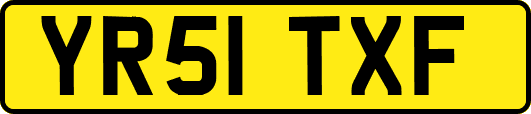 YR51 TXF